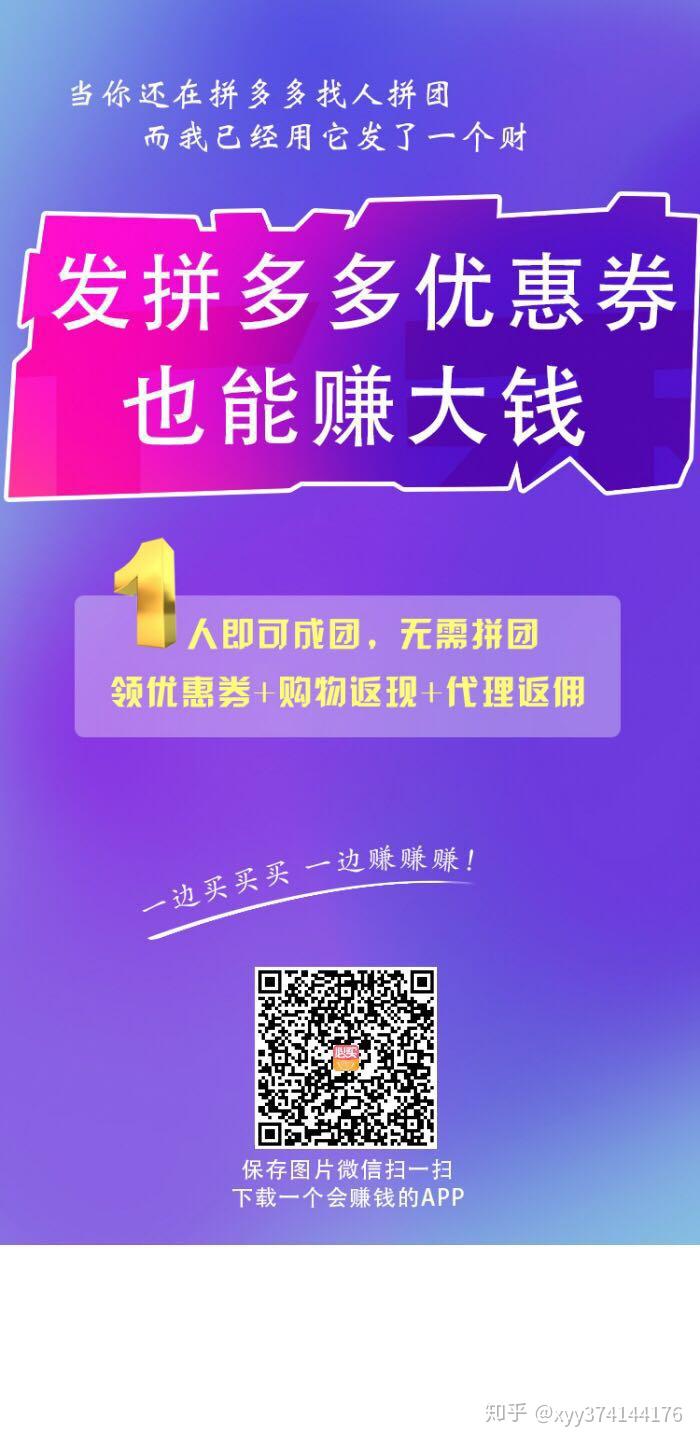 当你还在拼多多找人拼团
而我已经用它发了一个财

发拼多多优惠券
也能赚大钱

1人即可成团，无需拼团
领优惠券+购物返现+代理返佣

一边买买买 一边赚赚赚！

保存图片微信扫一扫
下载一个会赚钱的APP

知乎 @xyy374144176